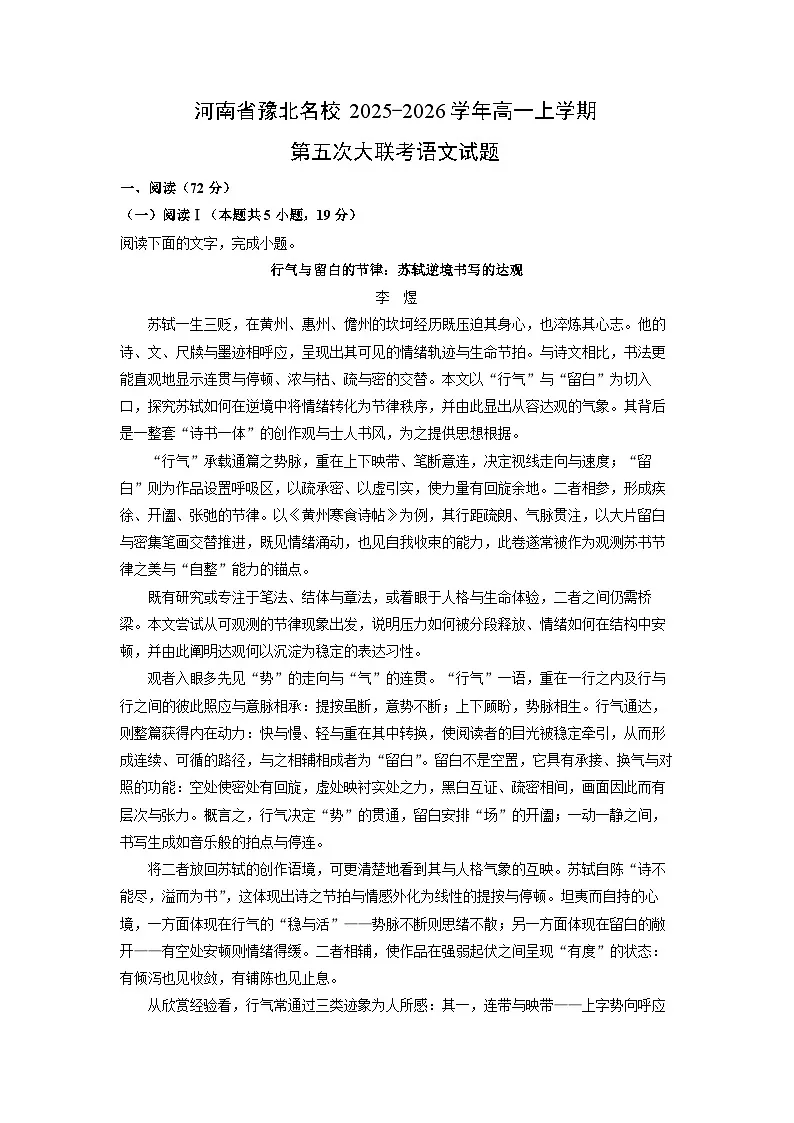 河南省豫北名校 2025-2026 学年高一上学期

第五次大联考语文试题

一、阅读（72 分）

（一）阅读Ⅰ（本题共 5 小题，19 分）

阅读下面的文字，完成小题。

行气与留白的节律：苏轼逆境书写的达观

李　煜

苏轼一生三贬，在黄州、惠州、儋州的坎坷经历既压迫其身心，也淬炼其心志。他的诗、文、尺牍与墨迹相呼应，呈现出其可见的情绪轨迹与生命节拍。与诗文相比，书法更能直观地显示连贯与停顿、浓与枯、疏与密的交替。本文以“行气”与“留白”为切入口，探究苏轼如何在逆境中将情绪转化为节律秩序，并由此显出从容达观的气象。其背后是一整套“诗书一体”的创作观与士人书风，为之提供思想根据。

“行气”承载通篇之势脉，重在上下映带、笔断意连，决定视线走向与速度；“留白”则为作品设置呼吸区，以疏承密、以虚引实，使力量有回旋余地。二者相参，形成疾徐、开阖、张弛的节律。以《黄州寒食诗帖》为例，其行距疏朗、气脉贯注，以大片留白与密集笔画交替推进，既见情绪涌动，也见自我收束的能力，此卷遂常被作为观测苏书节律之美与“自整”能力的锚点。

既有研究或专注于笔法、结体与章法，或着眼于人格与生命体验，二者之间仍需桥梁。本文尝试从可观测的节律现象出发，说明压力如何被分段释放、情绪如何在结构中安顿，并由此阐明达观何以沉淀为稳定的表达习性。

观者入眼多先见“势”的走向与“气”的连贯。“行气”一语，重在一行之内及行与行之间的彼此照应与意脉相承：提按虽断，意势不断；上下顾盼，势脉相生。行气通达，则整篇获得内在动力：快与慢、轻与重在其中转换，使阅读者的目光被稳定牵引，从而形成连续、可循的路径，与之相辅相成者为“留白”。留白不是空置，它具有承接、换气与对照的功能：空处使密处有回旋，虚处映衬实处之力，黑白互证、疏密相间，画面因此而有层次与张力。概言之，行气决定“势”的贯通，留白安排“场”的开阖；一动一静之间，书写生成如音乐般的拍点与停连。

将二者放回苏轼的创作语境，可更清楚地看到其与人格气象的互映。苏轼自陈“诗不能尽，溢而为书”，这体现出诗之节拍与情感外化为线性的提按与停顿。坦夷而自持的心境，一方面体现在行气的“稳与活”——势脉不断则思绪不散；另一方面体现在留白的敞开——有空处安顿则情绪得缓。二者相辅，使作品在强弱起伏之间呈现“有度”的状态：有倾泻也见收敛，有铺陈也见止息。

从欣赏经验看，行气常通过三类迹象为人所感：其一，连带与映带——上字势向呼应